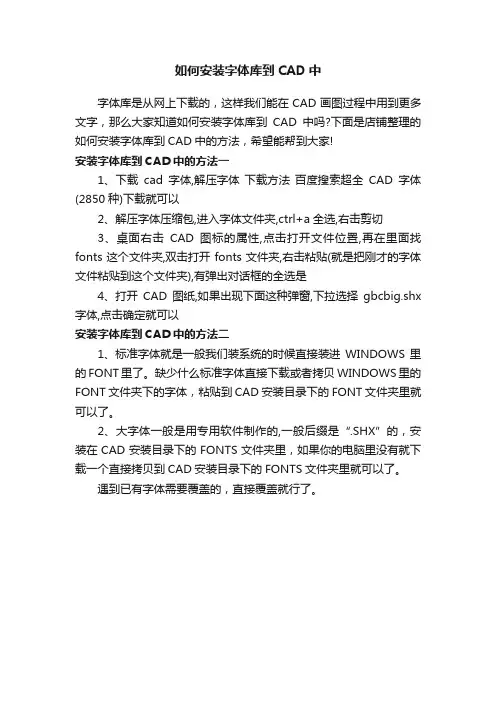 如何安装字体库到 CAD 中

字体库是从网上下载的，这样我们能在 CAD 画图过程中用到更多文字，那么大家知道如何安装字体库到 CAD 中吗?下面是店铺整理的如何安装字体库到 CAD 中的方法，希望能帮到大家!

安装字体库到 CAD 中的方法一

1、下载 cad 字体,解压字体 下载方法 百度搜索超全 CAD 字体(2850 种)下载就可以

2、解压字体压缩包,进入字体文件夹,ctrl+a 全选,右击剪切

3、桌面右击 CAD 图标的属性,点击打开文件位置,再在里面找 fonts 这个文件夹,双击打开 fonts 文件夹,右击粘贴(就是把刚才的字体文件粘贴到这个文件夹),有弹出对话框的全选是

4、打开 CAD 图纸,如果出现下面这种弹窗,下拉选择 gbcbig.shx 字体,点击确定就可以

安装字体库到 CAD 中的方法二

1、标准字体就是一般我们装系统的时候直接装进 WINDOWS 里的 FONT 里了。缺少什么标准字体直接下载或者拷贝 WINDOWS 里的 FONT 文件夹下的字体，粘贴到 CAD 安装目录下的 FONT 文件夹里就可以了。

2、大字体一般是用专用软件制作的,一般后缀是“.SHX”的，安装在 CAD 安装目录下的 FONTS 文件夹里，如果你的电脑里没有就下载一个直接拷贝到 CAD 安装目录下的 FONTS 文件夹里就可以了。

遇到已有字体需要覆盖的，直接覆盖就行了。